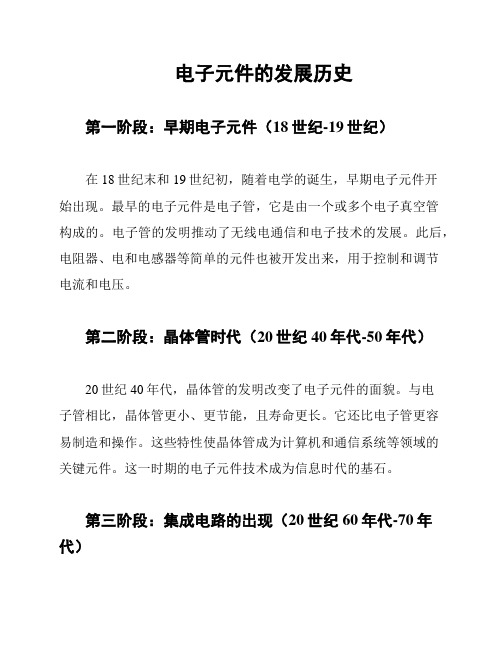 电子元件的发展历史

第一阶段：早期电子元件（18 世纪-19 世纪）

在 18 世纪末和 19 世纪初，随着电学的诞生，早期电子元件开始出现。最早的电子元件是电子管，它是由一个或多个电子真空管构成的。电子管的发明推动了无线电通信和电子技术的发展。此后，电阻器、电和电感器等简单的元件也被开发出来，用于控制和调节电流和电压。

第二阶段：晶体管时代（20 世纪 40 年代-50 年代）

20 世纪 40 年代，晶体管的发明改变了电子元件的面貌。与电子管相比，晶体管更小、更节能，且寿命更长。它还比电子管更容易制造和操作。这些特性使晶体管成为计算机和通信系统等领域的关键元件。这一时期的电子元件技术成为信息时代的基石。

第三阶段：集成电路的出现（20 世纪 60 年代-70 年代）